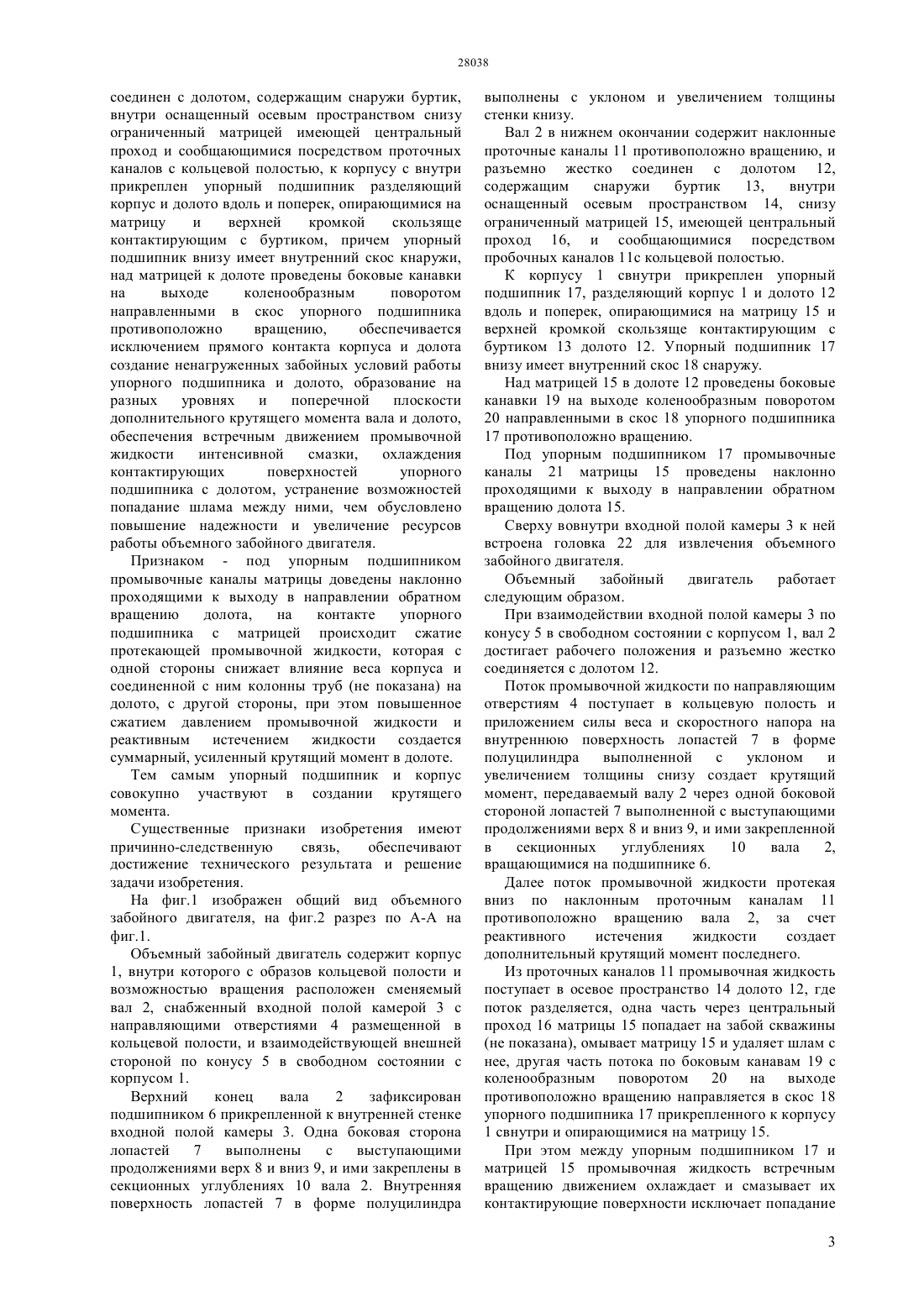 28038

соединен с долотом, содержащим снаружи буртик, внутри оснащенный осевым пространством снизу ограниченный матрицей имеющей центральный проход и сообщающимися посредством проточных каналов с кольцевой полостью, к корпусу с внутри прикреплен упорный подшипник разделяющий корпус и долото вдоль и поперек, опирающимися на матрицу и верхней кромкой скользяще контактирующим с буртиком, причем упорный подшипник внизу имеет внутренний скос кнаружи, над матрицей к долоте проведены боковые канавки на выходе коленообразным поворотом направленными в скос упорного подшипника противоположно вращению, обеспечивается исключением прямого контакта корпуса и долота создание ненагруженных забойных условий работы упорного подшипника и долото, образование на разных уровнях и поперечной плоскости дополнительного крутящего момента вала и долото, обеспечения встречным движением промывочной жидкости интенсивной смазки, охлаждения контактирующих поверхностей упорного подшипника с долотом, устранение возможностей попадание шлама между ними, чем обусловлено повышение надежности и увеличение ресурсов работы объемного забойного двигателя.

Признаком - под упорным подшипником промывочные каналы матрицы доведены наклонно проходящими к выходу в направлении обратном вращению долота, на контакте упорного подшипника с матрицей происходит сжатие протекающей промывочной жидкости, которая с одной стороны снижает влияние веса корпуса и соединенной с ним колонны труб (не показана) на долото, с другой стороны, при этом повышенное сжатием давлением промывочной жидкости и реактивным истечением жидкости создается суммарный, усиленный крутящий момент в долоте.

Тем самым упорный подшипник и корпус совокупно участвуют в создании крутящего момента.

Существенные признаки изобретения имеют причинно-следственную связь, обеспечивают достижение технического результата и решение задачи изобретения.

На фиг.1 изображен общий вид объемного забойного двигателя, на фиг.2 разрез по А-А на фиг.1.

Объемный забойный двигатель содержит корпус 1, внутри которого с образов кольцевой полости и возможностью вращения расположен сменяемый вал 2, снабженный входной полой камерой 3 с направляющими отверстиями 4 размещенной в кольцевой полости, и взаимодействующей внешней стороной по конусу 5 в свободном состоянии с корпусом 1.

Верхний конец вала 2 зафиксирован подшипником 6 прикрепленной к внутренней стенке входной полой камеры 3. Одна боковая сторона лопастей 7 выполнены с выступающими продолжениями верх 8 и вниз 9, и ими закреплены в секционных углублениях 10 вала 2. Внутренняя поверхность лопастей 7 в форме полуцилиндра выполнены с уклоном и увеличением толщины стенки книзу.

Вал 2 в нижнем окончании содержит наклонные проточные каналы 11 противоположно вращению, и разъемно жестко соединен с долотом 12, содержащим снаружи буртик 13, внутри оснащенный осевым пространством 14, снизу ограниченный матрицей 15, имеющей центральный проход 16, и сообщающимися посредством пробочных каналов 11с кольцевой полостью.

К корпусу 1 свнутри прикреплен упорный подшипник 17, разделяющий корпус 1 и долото 12 вдоль и поперек, опирающимися на матрицу 15 и верхней кромкой скользяще контактирующим с буртиком 13 долото 12. Упорный подшипник 17 внизу имеет внутренний скос 18 снаружу.

Над матрицей 15 в долоте 12 проведены боковые канавки 19 на выходе коленообразным поворотом 20 направленными в скос 18 упорного подшипника 17 противоположно вращению.

Под упорным подшипником 17 промывочные каналы 21 матрицы 15 проведены наклонно проходящими к выходу в направлении обратном вращению долота 15.

Сверху вовнутри входной полой камеры 3 к ней встроена головка 22 для извлечения объемного забойного двигателя.

Объемный забойный двигатель работает следующим образом.

При взаимодействии входной полой камеры 3 по конусу 5 в свободном состоянии с корпусом 1, вал 2 достигает рабочего положения и разъемно жестко соединяется с долотом 12.

Поток промывочной жидкости по направляющим отверстиям 4 поступает в кольцевую полость и приложением силы веса и скоростного напора на внутреннюю поверхность лопастей 7 в форме полуцилиндра выполненной с уклоном и увеличением толщины снизу создает крутящий момент, передаваемый валу 2 через одной боковой стороной лопастей 7 выполненной с выступающими продолжениями верх 8 и вниз 9, и ими закрепленной в секционных углублениях 10 вала 2, вращающимися на подшипнике 6.

Далее поток промывочной жидкости протекая вниз по наклонным проточным каналам 11 противоположно вращению вала 2, за счет реактивного истечения жидкости создает дополнительный крутящий момент последнего.

Из проточных каналов 11 промывочная жидкость поступает в осевое пространство 14 долото 12, где поток разделяется, одна часть через центральный проход 16 матрицы 15 попадает на забой скважины (не показана), омывает матрицу 15 и удаляет шлам с нее, другая часть потока по боковым канавам 19 с коленообразным поворотом 20 на выходе противоположно вращению направляется в скос 18 упорного подшипника 17 прикрепленного к корпусу 1 свнутри и опирающимися на матрицу 15.

При этом между упорным подшипником 17 и матрицей 15 промывочная жидкость встречным вращению движением охлаждает и смазывает их контактирующие поверхности исключает попадание

3